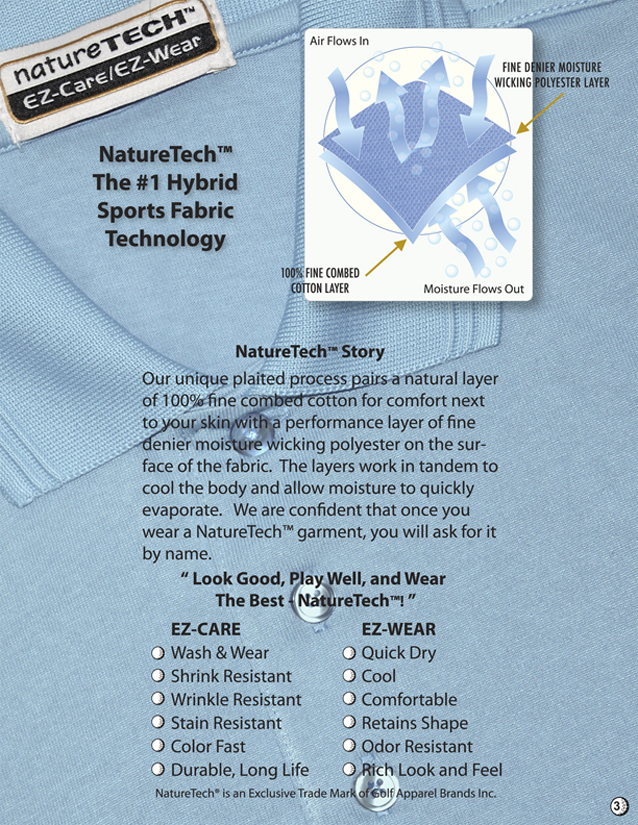 natureTECH™
EZ-Care/EZ-Wear

NatureTech™
The #1 Hybrid Sports Fabric Technology

Air Flows In

FINE DENIER MOISTURE WICKING POLYESTER LAYER

100% FINE COMBED COTTON LAYER

Moisture Flows Out

NatureTech™ Story

Our unique plaited process pairs a natural layer of 100% fine combed cotton for comfort next to your skin with a performance layer of fine denier moisture wicking polyester on the surface of the fabric. The layers work in tandem to cool the body and allow moisture to quickly evaporate. We are confident that once you wear a NatureTech™ garment, you will ask for it by name.

" Look Good, Play Well, and Wear The Best - NatureTech™! "

EZ-CARE
Wash & Wear
Shrink Resistant
Wrinkle Resistant
Stain Resistant
Color Fast
Durable, Long Life

EZ-WEAR
Quick Dry
Cool
Comfortable
Retains Shape
Odor Resistant
Rich Look and Feel

NatureTech® is an Exclusive Trade Mark of Golf Apparel Brands Inc.

3